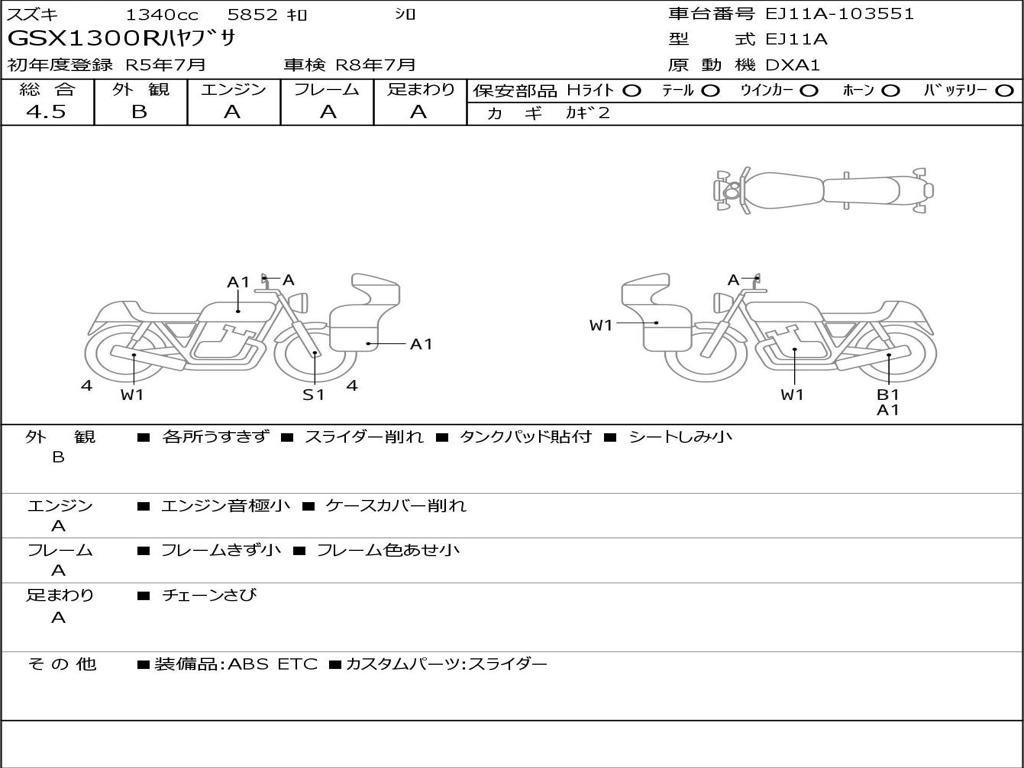 スズキ 1340cc 5852 ｷﾛ ｼﾛ
GSX1300Rﾊﾔﾌﾞｻ
初年度登録 R5年7月 車検 R8年7月

車台番号 EJ11A-103551
型 式 EJ11A
原 動 機 DXA1

| 総 合 | 外 観 | エンジン | フレーム | 足まわり |
|---|---|---|---|---|
| 4.5 | B | A | A | A |

保安部品 Hﾗｲﾄ ○ ﾃｰﾙ ○ ｳｲﾝｶｰ ○ ﾎｰﾝ ○ ﾊﾞｯﾃﾘｰ ○
カ ギ ｶｷﾞ2

A1 A A1 4 W1 S1 4
A W1 W1 B1 A1

外 観 B ■ 各所うすきず ■ スライダー削れ ■ タンクパッド貼付 ■ シートしみ小

エンジン A ■ エンジン音極小 ■ ケースカバー削れ

フレーム A ■ フレームきず小 ■ フレーム色あせ小

足まわり A ■ チェーンさび

そ の 他 ■装備品:ABS ETC ■カスタムパーツ:スライダー